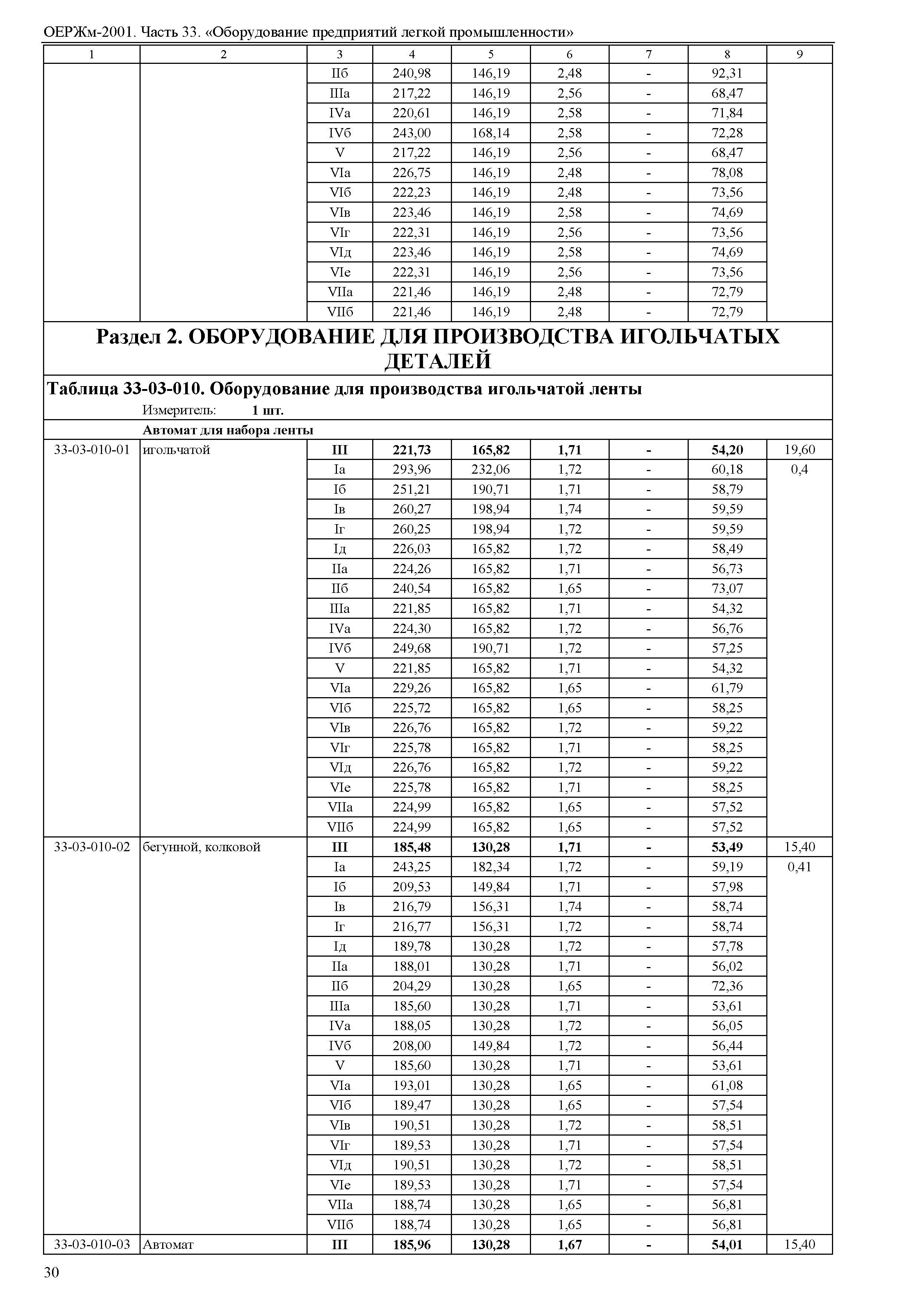 ОЕРЖм-2001. Часть 33. «Оборудование предприятий легкой промышленности»

| 1 | 2 | 3 | 4 | 5 | 6 | 7 | 8 | 9 |
|---|---|---|---|---|---|---|---|---|
| | | IIб | 240,98 | 146,19 | 2,48 | - | 92,31 | |
| | | IIIа | 217,22 | 146,19 | 2,56 | - | 68,47 | |
| | | IVа | 220,61 | 146,19 | 2,58 | - | 71,84 | |
| | | IVб | 243,00 | 168,14 | 2,58 | - | 72,28 | |
| | | V | 217,22 | 146,19 | 2,56 | - | 68,47 | |
| | | VIа | 226,75 | 146,19 | 2,48 | - | 78,08 | |
| | | VIб | 222,23 | 146,19 | 2,48 | - | 73,56 | |
| | | VIв | 223,46 | 146,19 | 2,58 | - | 74,69 | |
| | | VIг | 222,31 | 146,19 | 2,56 | - | 73,56 | |
| | | VIд | 223,46 | 146,19 | 2,58 | - | 74,69 | |
| | | VIе | 222,31 | 146,19 | 2,56 | - | 73,56 | |
| | | VIIа | 221,46 | 146,19 | 2,48 | - | 72,79 | |
| | | VIIб | 221,46 | 146,19 | 2,48 | - | 72,79 | |

Раздел 2. ОБОРУДОВАНИЕ ДЛЯ ПРОИЗВОДСТВА ИГОЛЬЧАТЫХ ДЕТАЛЕЙ

Таблица 33-03-010. Оборудование для производства игольчатой ленты
Измеритель: 1 шт.

Автомат для набора ленты

| | | | | | | | | |
|---|---|---|---|---|---|---|---|---|
| 33-03-010-01 | игольчатой | III | 221,73 | 165,82 | 1,71 | - | 54,20 | 19,60 |
| | | Iа | 293,96 | 232,06 | 1,72 | - | 60,18 | 0,4 |
| | | Iб | 251,21 | 190,71 | 1,71 | - | 58,79 | |
| | | Iв | 260,27 | 198,94 | 1,74 | - | 59,59 | |
| | | Iг | 260,25 | 198,94 | 1,72 | - | 59,59 | |
| | | Iд | 226,03 | 165,82 | 1,72 | - | 58,49 | |
| | | IIа | 224,26 | 165,82 | 1,71 | - | 56,73 | |
| | | IIб | 240,54 | 165,82 | 1,65 | - | 73,07 | |
| | | IIIа | 221,85 | 165,82 | 1,71 | - | 54,32 | |
| | | IVа | 224,30 | 165,82 | 1,72 | - | 56,76 | |
| | | IVб | 249,68 | 190,71 | 1,72 | - | 57,25 | |
| | | V | 221,85 | 165,82 | 1,71 | - | 54,32 | |
| | | VIа | 229,26 | 165,82 | 1,65 | - | 61,79 | |
| | | VIб | 225,72 | 165,82 | 1,65 | - | 58,25 | |
| | | VIв | 226,76 | 165,82 | 1,72 | - | 59,22 | |
| | | VIг | 225,78 | 165,82 | 1,71 | - | 58,25 | |
| | | VIд | 226,76 | 165,82 | 1,72 | - | 59,22 | |
| | | VIе | 225,78 | 165,82 | 1,71 | - | 58,25 | |
| | | VIIа | 224,99 | 165,82 | 1,65 | - | 57,52 | |
| | | VIIб | 224,99 | 165,82 | 1,65 | - | 57,52 | |
| 33-03-010-02 | бегунной, колковой | III | 185,48 | 130,28 | 1,71 | - | 53,49 | 15,40 |
| | | Iа | 243,25 | 182,34 | 1,72 | - | 59,19 | 0,41 |
| | | Iб | 209,53 | 149,84 | 1,71 | - | 57,98 | |
| | | Iв | 216,79 | 156,31 | 1,74 | - | 58,74 | |
| | | Iг | 216,77 | 156,31 | 1,72 | - | 58,74 | |
| | | Iд | 189,78 | 130,28 | 1,72 | - | 57,78 | |
| | | IIа | 188,01 | 130,28 | 1,71 | - | 56,02 | |
| | | IIб | 204,29 | 130,28 | 1,65 | - | 72,36 | |
| | | IIIа | 185,60 | 130,28 | 1,71 | - | 53,61 | |
| | | IVа | 188,05 | 130,28 | 1,72 | - | 56,05 | |
| | | IVб | 208,00 | 149,84 | 1,72 | - | 56,44 | |
| | | V | 185,60 | 130,28 | 1,71 | - | 53,61 | |
| | | VIа | 193,01 | 130,28 | 1,65 | - | 61,08 | |
| | | VIб | 189,47 | 130,28 | 1,65 | - | 57,54 | |
| | | VIв | 190,51 | 130,28 | 1,72 | - | 58,51 | |
| | | VIг | 189,53 | 130,28 | 1,71 | - | 57,54 | |
| | | VIд | 190,51 | 130,28 | 1,72 | - | 58,51 | |
| | | VIе | 189,53 | 130,28 | 1,71 | - | 57,54 | |
| | | VIIа | 188,74 | 130,28 | 1,65 | - | 56,81 | |
| | | VIIб | 188,74 | 130,28 | 1,65 | - | 56,81 | |
| 33-03-010-03 | Автомат | III | 185,96 | 130,28 | 1,67 | - | 54,01 | 15,40 |

30